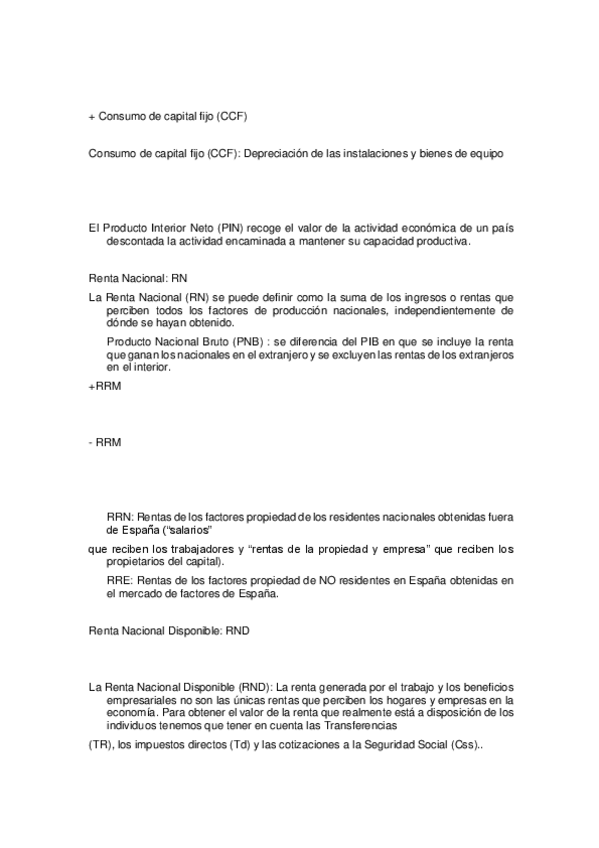 + Consumo de capital fijo (CCF)

Consumo de capital fijo (CCF): Depreciación de las instalaciones y bienes de equipo

El Producto Interior Neto (PIN) recoge el valor de la actividad económica de un país descontada la actividad encaminada a mantener su capacidad productiva.

Renta Nacional: RN

La Renta Nacional (RN) se puede definir como la suma de los ingresos o rentas que perciben todos los factores de producción nacionales, independientemente de dónde se hayan obtenido.

Producto Nacional Bruto (PNB) : se diferencia del PIB en que se incluye la renta que ganan los nacionales en el extranjero y se excluyen las rentas de los extranjeros en el interior.

+RRM

- RRM

RRN: Rentas de los factores propiedad de los residentes nacionales obtenidas fuera de España ("salarios"

que reciben los trabajadores y "rentas de la propiedad y empresa" que reciben los propietarios del capital).

RRE: Rentas de los factores propiedad de NO residentes en España obtenidas en el mercado de factores de España.

Renta Nacional Disponible: RND

La Renta Nacional Disponible (RND): La renta generada por el trabajo y los beneficios empresariales no son las únicas rentas que perciben los hogares y empresas en la economía. Para obtener el valor de la renta que realmente está a disposición de los individuos tenemos que tener en cuenta las Transferencias

(TR), los impuestos directos (Td) y las cotizaciones a la Seguridad Social (Css)..